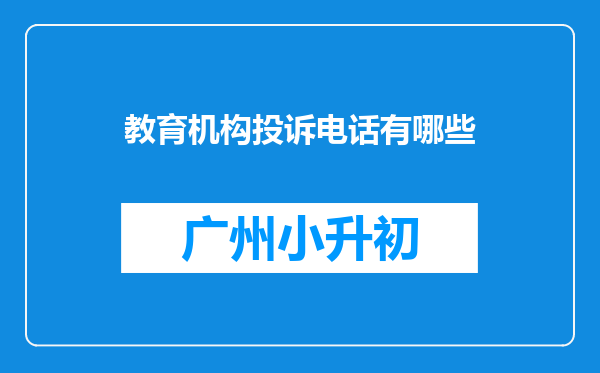 教育机构投诉电话有哪些

广州小升初